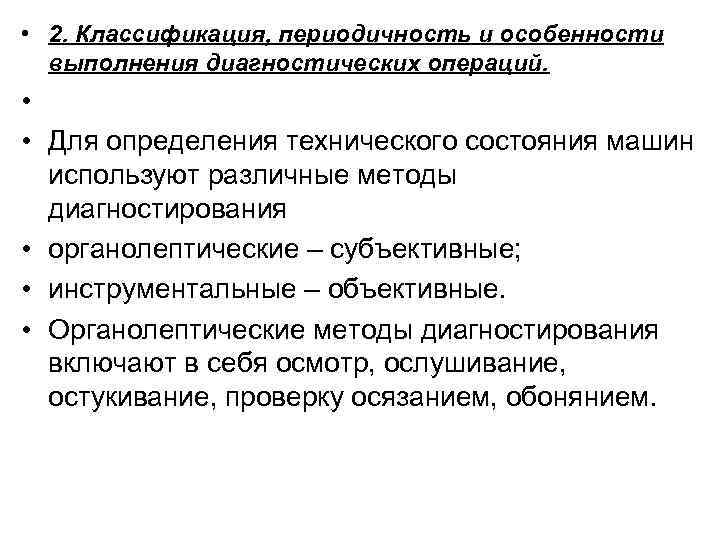 • 2. Классификация, периодичность и особенности выполнения диагностических операций.

•

• Для определения технического состояния машин используют различные методы диагностирования

• органолептические – субъективные;

• инструментальные – объективные.

• Органолептические методы диагностирования включают в себя осмотр, ослушивание, остукивание, проверку осязанием, обонянием.